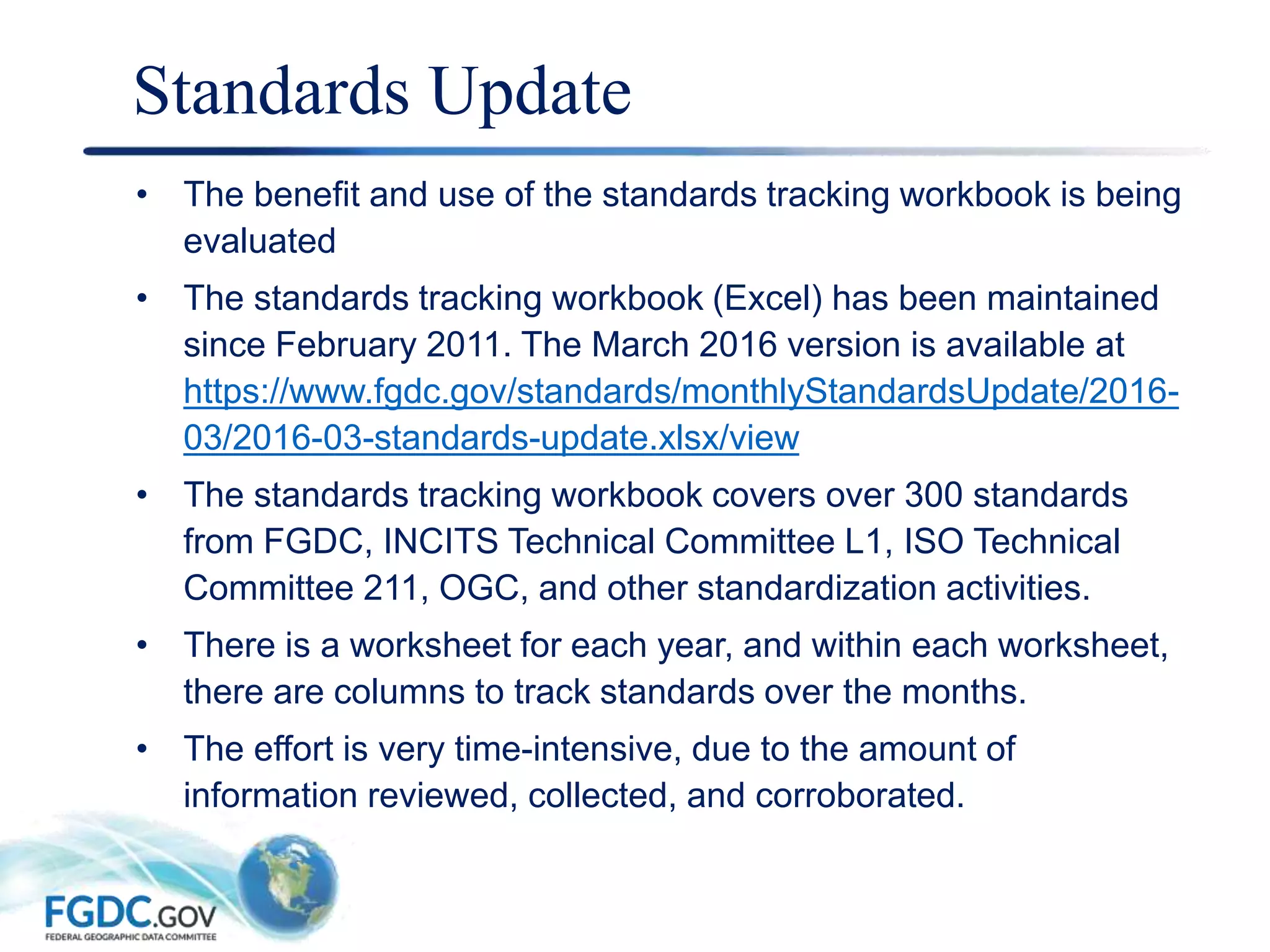 Standards Update

• The benefit and use of the standards tracking workbook is being evaluated

• The standards tracking workbook (Excel) has been maintained since February 2011. The March 2016 version is available at https://www.fgdc.gov/standards/monthlyStandardsUpdate/2016-03/2016-03-standards-update.xlsx/view

• The standards tracking workbook covers over 300 standards from FGDC, INCITS Technical Committee L1, ISO Technical Committee 211, OGC, and other standardization activities.

• There is a worksheet for each year, and within each worksheet, there are columns to track standards over the months.

• The effort is very time-intensive, due to the amount of information reviewed, collected, and corroborated.

FGDC.GOV
FEDERAL GEOGRAPHIC DATA COMMITTEE